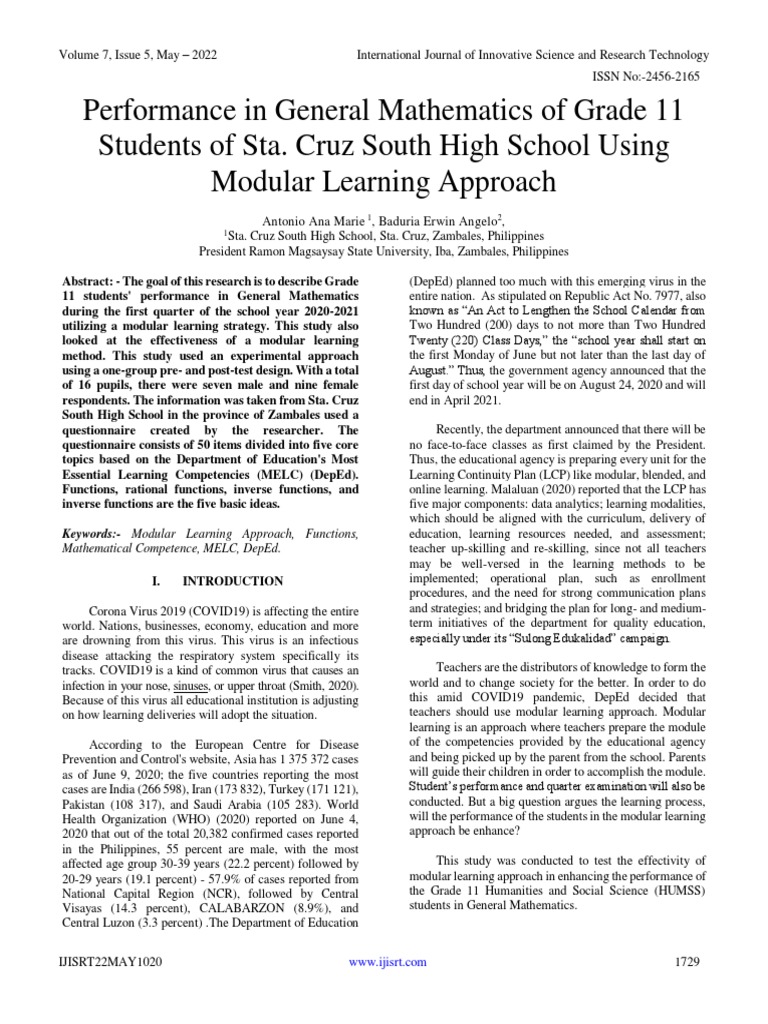 Volume 7, Issue 5, May – 2022

International Journal of Innovative Science and Research Technology

ISSN No:-2456-2165

Performance in General Mathematics of Grade 11 Students of Sta. Cruz South High School Using Modular Learning Approach

Antonio Ana Marie $^1$, Baduria Erwin Angelo$^2$,
$^1$Sta. Cruz South High School, Sta. Cruz, Zambales, Philippines
President Ramon Magsaysay State University, Iba, Zambales, Philippines

Abstract: - The goal of this research is to describe Grade 11 students' performance in General Mathematics during the first quarter of the school year 2020-2021 utilizing a modular learning strategy. This study also looked at the effectiveness of a modular learning method. This study used an experimental approach using a one-group pre- and post-test design. With a total of 16 pupils, there were seven male and nine female respondents. The information was taken from Sta. Cruz South High School in the province of Zambales used a questionnaire created by the researcher. The questionnaire consists of 50 items divided into five core topics based on the Department of Education's Most Essential Learning Competencies (MELC) (DepEd). Functions, rational functions, inverse functions, and inverse functions are the five basic ideas.

Keywords:- Modular Learning Approach, Functions, Mathematical Competence, MELC, DepEd.

I. INTRODUCTION

Corona Virus 2019 (COVID19) is affecting the entire world. Nations, businesses, economy, education and more are drowning from this virus. This virus is an infectious disease attacking the respiratory system specifically its tracks. COVID19 is a kind of common virus that causes an infection in your nose, sinuses, or upper throat (Smith, 2020). Because of this virus all educational institution is adjusting on how learning deliveries will adopt the situation.

According to the European Centre for Disease Prevention and Control's website, Asia has 1 375 372 cases as of June 9, 2020; the five countries reporting the most cases are India (266 598), Iran (173 832), Turkey (171 121), Pakistan (108 317), and Saudi Arabia (105 283). World Health Organization (WHO) (2020) reported on June 4, 2020 that out of the total 20,382 confirmed cases reported in the Philippines, 55 percent are male, with the most affected age group 30-39 years (22.2 percent) followed by 20-29 years (19.1 percent) - 57.9% of cases reported from National Capital Region (NCR), followed by Central Visayas (14.3 percent), CALABARZON (8.9%), and Central Luzon (3.3 percent) .The Department of Education (DepEd) planned too much with this emerging virus in the entire nation. As stipulated on Republic Act No. 7977, also known as "An Act to Lengthen the School Calendar from Two Hundred (200) days to not more than Two Hundred Twenty (220) Class Days," the "school year shall start on the first Monday of June but not later than the last day of August." Thus, the government agency announced that the first day of school year will be on August 24, 2020 and will end in April 2021.

Recently, the department announced that there will be no face-to-face classes as first claimed by the President. Thus, the educational agency is preparing every unit for the Learning Continuity Plan (LCP) like modular, blended, and online learning. Malaluan (2020) reported that the LCP has five major components: data analytics; learning modalities, which should be aligned with the curriculum, delivery of education, learning resources needed, and assessment; teacher up-skilling and re-skilling, since not all teachers may be well-versed in the learning methods to be implemented; operational plan, such as enrollment procedures, and the need for strong communication plans and strategies; and bridging the plan for long- and medium-term initiatives of the department for quality education, especially under its "Sulong Edukalidad" campaign.

Teachers are the distributors of knowledge to form the world and to change society for the better. In order to do this amid COVID19 pandemic, DepEd decided that teachers should use modular learning approach. Modular learning is an approach where teachers prepare the module of the competencies provided by the educational agency and being picked up by the parent from the school. Parents will guide their children in order to accomplish the module. Student's performance and quarter examination will also be conducted. But a big question argues the learning process, will the performance of the students in the modular learning approach be enhance?

This study was conducted to test the effectivity of modular learning approach in enhancing the performance of the Grade 11 Humanities and Social Science (HUMSS) students in General Mathematics.

IJISRT22MAY1020

www.ijisrt.com

1729